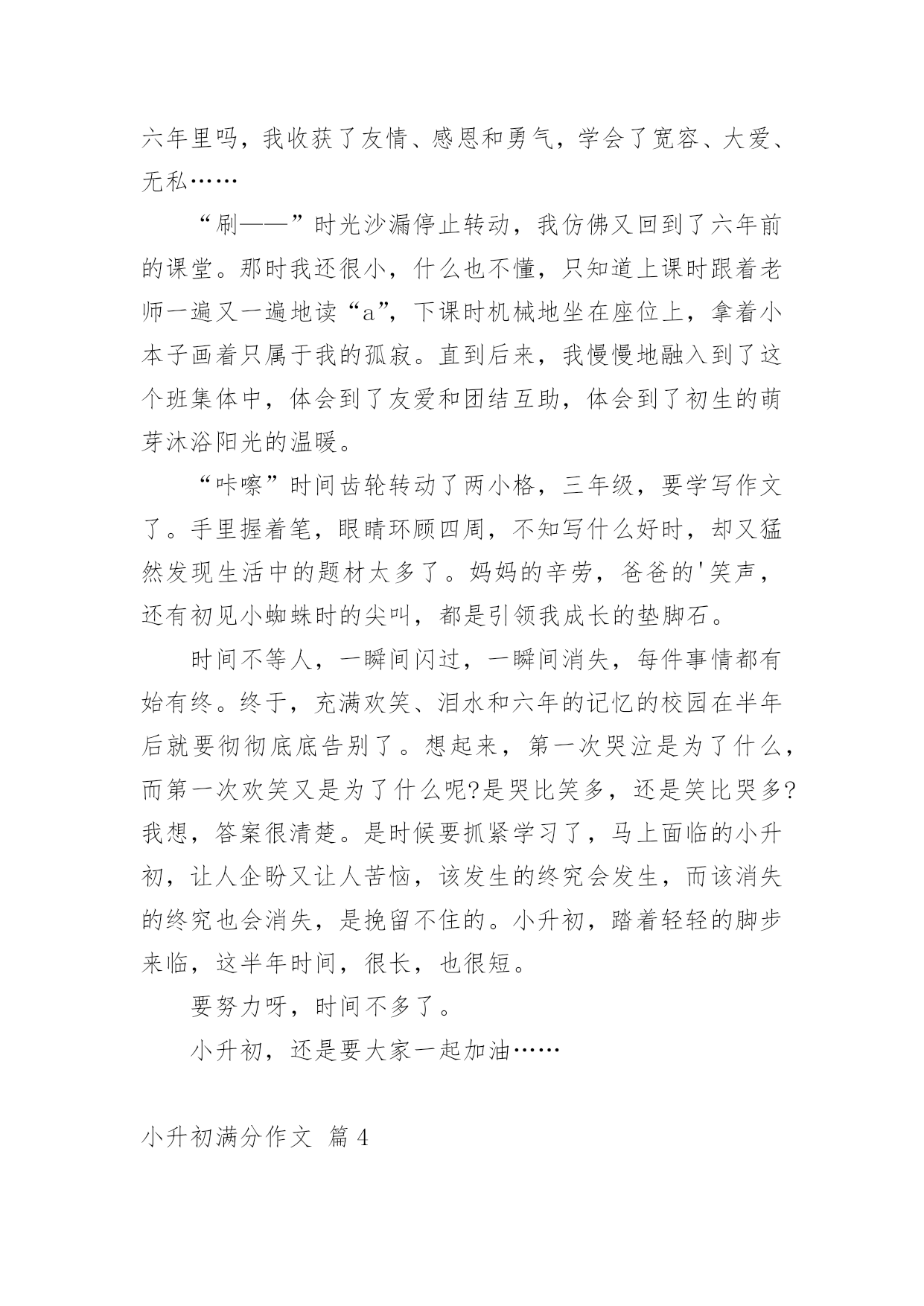 六年里吗，我收获了友情、感恩和勇气，学会了宽容、大爱、无私……

“刷——”时光沙漏停止转动，我仿佛又回到了六年前的课堂。那时我还很小，什么也不懂，只知道上课时跟着老师一遍又一遍地读“a”，下课时机械地坐在座位上，拿着小本子画着只属于我的孤寂。直到后来，我慢慢地融入到了这个班集体中，体会到了友爱和团结互助，体会到了初生的萌芽沐浴阳光的温暖。

“咔嚓”时间齿轮转动了两小格，三年级，要学写作文了。手里握着笔，眼睛环顾四周，不知写什么好时，却又猛然发现生活中的题材太多了。妈妈的辛劳，爸爸的'笑声，还有初见小蜘蛛时的尖叫，都是引领我成长的垫脚石。

时间不等人，一瞬间闪过，一瞬间消失，每件事情都有始有终。终于，充满欢笑、泪水和六年的记忆的校园在半年后就要彻彻底底告别了。想起来，第一次哭泣是为了什么，而第一次欢笑又是为了什么呢?是哭比笑多，还是笑比哭多?我想，答案很清楚。是时候要抓紧学习了，马上面临的小升初，让人企盼又让人苦恼，该发生的终究会发生，而该消失的终究也会消失，是挽留不住的。小升初，踏着轻轻的脚步来临，这半年时间，很长，也很短。

要努力呀，时间不多了。

小升初，还是要大家一起加油……

小升初满分作文 篇4